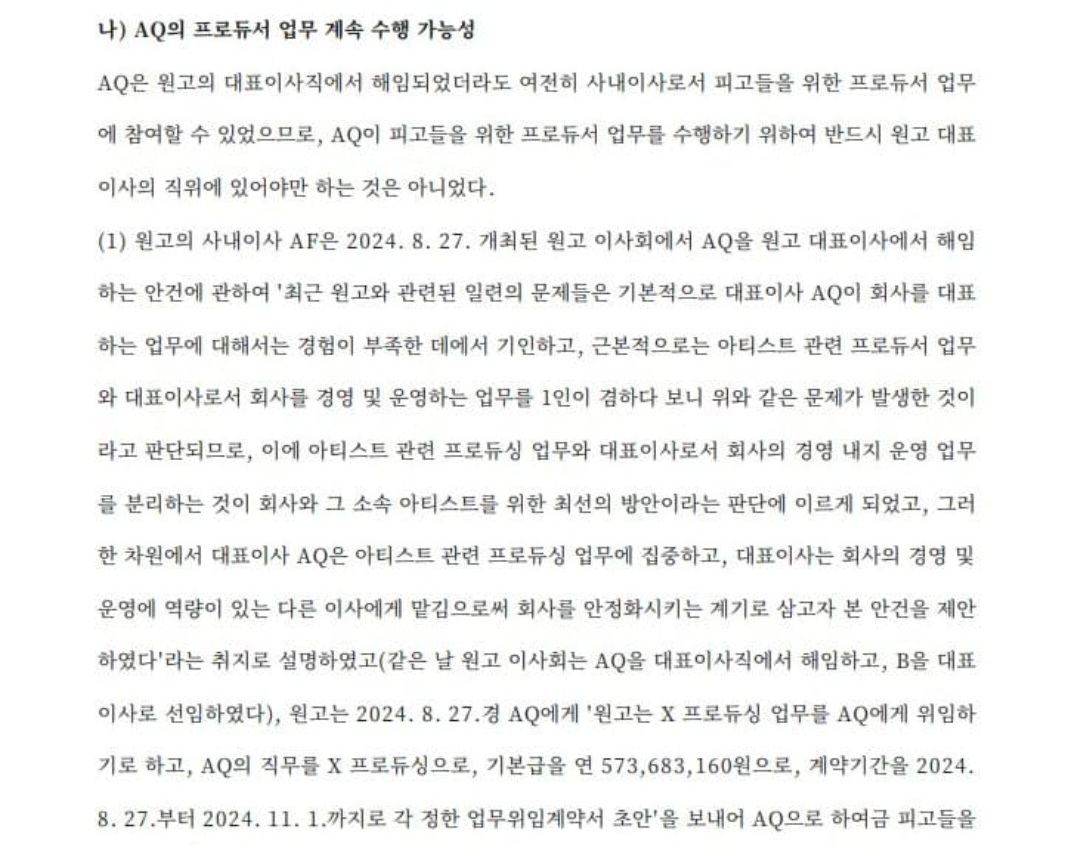 나) AQ의 프로듀서 업무 계속 수행 가능성

AQ은 원고의 대표이사직에서 해임되었더라도 여전히 사내이사로서 피고들을 위한 프로듀서 업무에 참여할 수 있었으므로, AQ이 피고들을 위한 프로듀서 업무를 수행하기 위하여 반드시 원고 대표이사의 직위에 있어야만 하는 것은 아니었다.

(1) 원고의 사내이사 AF은 2024. 8. 27. 개최된 원고 이사회에서 AQ을 원고 대표이사에서 해임하는 안건에 관하여 '최근 원고와 관련된 일련의 문제들은 기본적으로 대표이사 AQ이 회사를 대표하는 업무에 대해서는 경험이 부족한 데에서 기인하고, 근본적으로는 아티스트 관련 프로듀서 업무와 대표이사로서 회사를 경영 및 운영하는 업무를 1인이 겸하다 보니 위와 같은 문제가 발생한 것이라고 판단되므로, 이에 아티스트 관련 프로듀싱 업무와 대표이사로서 회사의 경영 내지 운영 업무를 분리하는 것이 회사와 그 소속 아티스트를 위한 최선의 방안이라는 판단에 이르게 되었고, 그러한 차원에서 대표이사 AQ은 아티스트 관련 프로듀싱 업무에 집중하고, 대표이사는 회사의 경영 및 운영에 역량이 있는 다른 이사에게 맡김으로써 회사를 안정화시키는 계기로 삼고자 본 안건을 제안하였다'라는 취지로 설명하였고(같은 날 원고 이사회는 AQ을 대표이사직에서 해임하고, B을 대표이사로 선임하였다), 원고는 2024. 8. 27.경 AQ에게 '원고는 X 프로듀싱 업무를 AQ에게 위임하기로 하고, AQ의 직무를 X 프로듀싱으로, 기본급을 연 573,683,160원으로, 계약기간을 2024. 8. 27.부터 2024. 11. 1.까지로 각 정한 업무위임계약서 초안'을 보내어 AQ으로 하여금 피고들을